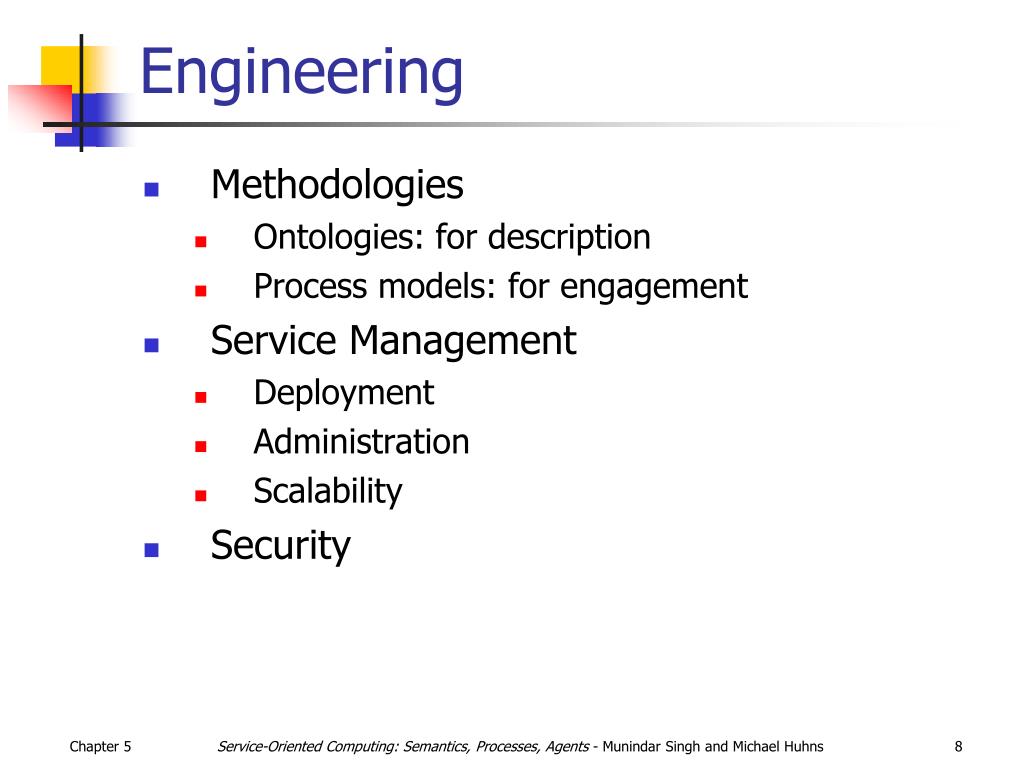 Engineering

- Methodologies
  - Ontologies: for description
  - Process models: for engagement
- Service Management
  - Deployment
  - Administration
  - Scalability
- Security

Chapter 5

Service-Oriented Computing: Semantics, Processes, Agents - Munindar Singh and Michael Huhns

8